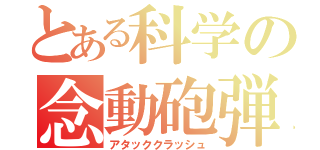 とある科学の
念動砲弾
アタッククラッシュ